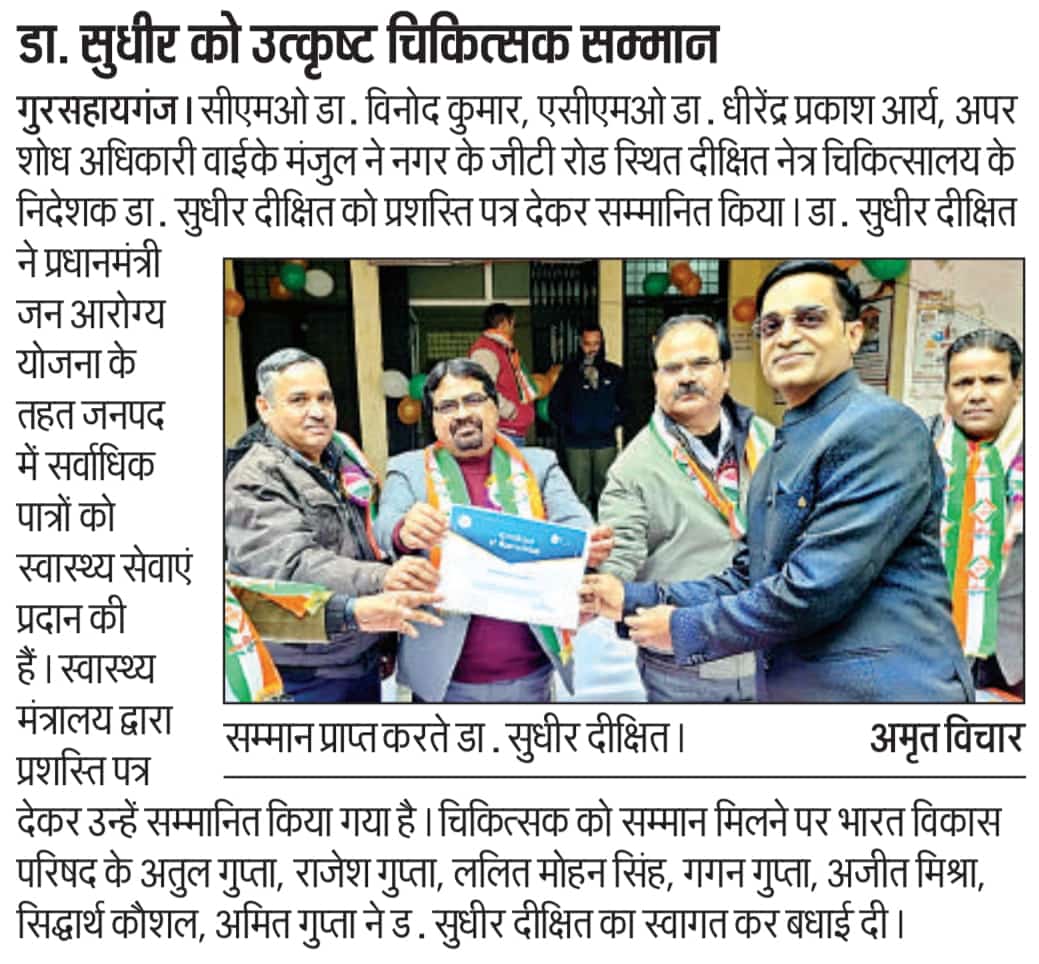 डा. सुधीर को उत्कृष्ट चिकित्सक सम्मान

गुरसहायगंज। सीएमओ डा. विनोद कुमार, एसीएमओ डा. धीरेंद्र प्रकाश आर्य, अपर शोध अधिकारी वाईके मंजुल ने नगर के जीटी रोड स्थित दीक्षित नेत्र चिकित्सालय के निदेशक डा. सुधीर दीक्षित को प्रशस्ति पत्र देकर सम्मानित किया। डा. सुधीर दीक्षित ने प्रधानमंत्री जन आरोग्य योजना के तहत जनपद में सर्वाधिक पात्रों को स्वास्थ्य सेवाएं प्रदान की हैं। स्वास्थ्य मंत्रालय द्वारा प्रशस्ति पत्र देकर उन्हें सम्मानित किया गया है। चिकित्सक को सम्मान मिलने पर भारत विकास परिषद के अतुल गुप्ता, राजेश गुप्ता, ललित मोहन सिंह, गगन गुप्ता, अजीत मिश्रा, सिद्धार्थ कौशल, अमित गुप्ता ने ड. सुधीर दीक्षित का स्वागत कर बधाई दी।

सम्मान प्राप्त करते डा. सुधीर दीक्षित। अमृत विचार